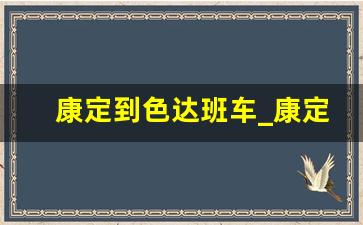 康定到色达班车_康定